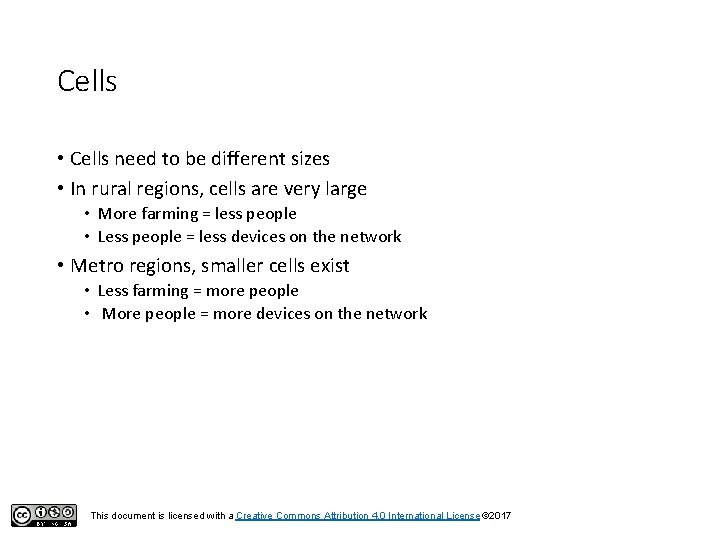 Cells

• Cells need to be different sizes
• In rural regions, cells are very large
  • More farming = less people
  • Less people = less devices on the network
• Metro regions, smaller cells exist
  • Less farming = more people
  • More people = more devices on the network

BY NC SA

This document is licensed with a Creative Commons Attribution 4.0 International License ©2017